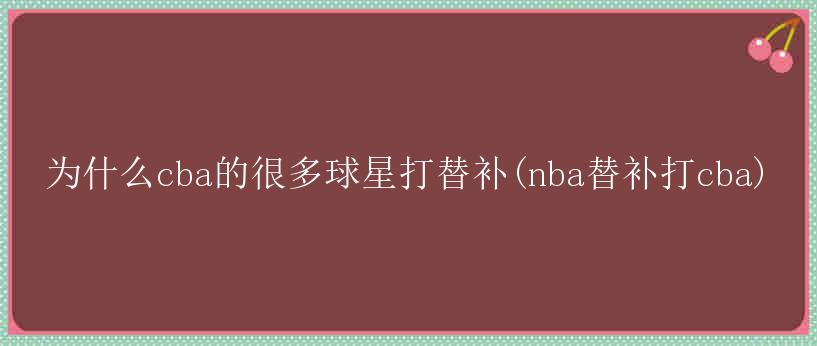 为什么cba的很多球星打替补(nba替补打cba)